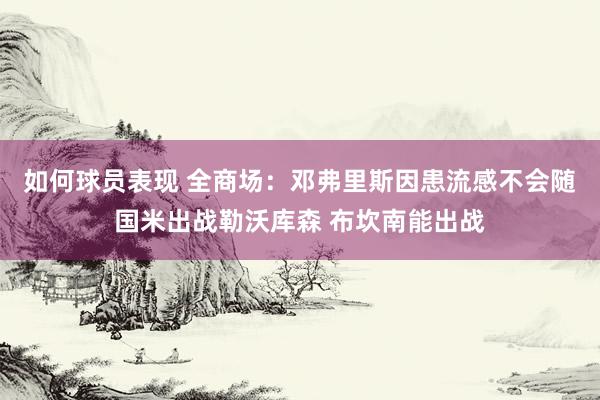 如何球员表现 全商场：邓弗里斯因患流感不会随国米出战勒沃库森 布坎南能出战